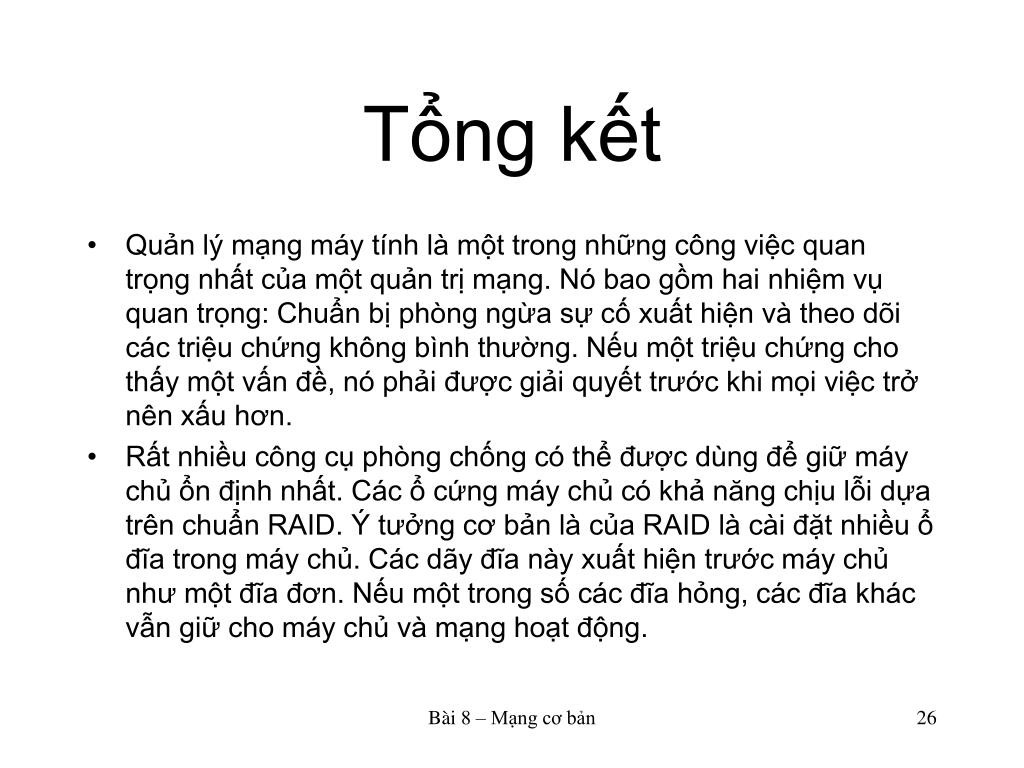 Tổng kết

• Quản lý mạng máy tính là một trong những công việc quan trọng nhất của một quản trị mạng. Nó bao gồm hai nhiệm vụ quan trọng: Chuẩn bị phòng ngừa sự cố xuất hiện và theo dõi các triệu chứng không bình thường. Nếu một triệu chứng cho thấy một vấn đề, nó phải được giải quyết trước khi mọi việc trở nên xấu hơn.

• Rất nhiều công cụ phòng chống có thể được dùng để giữ máy chủ ổn định nhất. Các ổ cứng máy chủ có khả năng chịu lỗi dựa trên chuẩn RAID. Ý tưởng cơ bản là của RAID là cài đặt nhiều ổ đĩa trong máy chủ. Các dãy đĩa này xuất hiện trước máy chủ như một đĩa đơn. Nếu một trong số các đĩa hỏng, các đĩa khác vẫn giữ cho máy chủ và mạng hoạt động.

Bài 8 – Mạng cơ bản

26